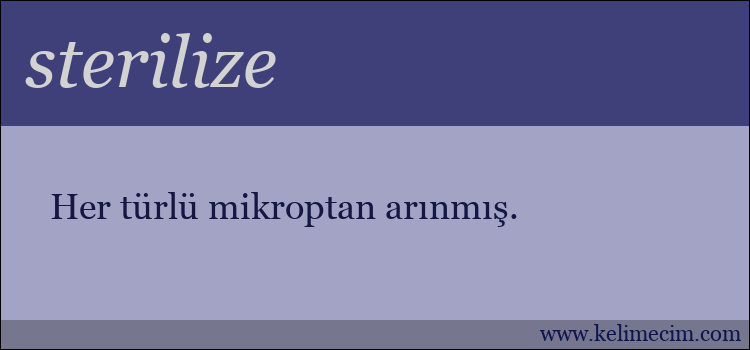 sterilize

Her türlü mikroptan arınmış.

www.kelimecim.com